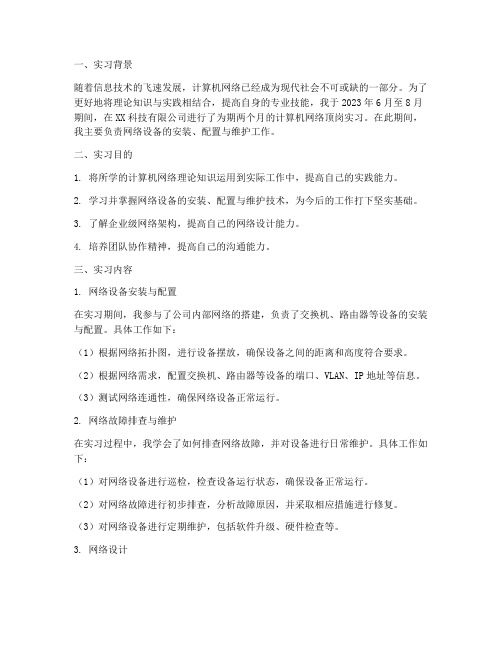 一、实习背景

随着信息技术的飞速发展，计算机网络已经成为现代社会不可或缺的一部分。为了更好地将理论知识与实践相结合，提高自身的专业技能，我于 2023 年 6 月至 8 月期间，在 XX 科技有限公司进行了为期两个月的计算机网络顶岗实习。在此期间，我主要负责网络设备的安装、配置与维护工作。

二、实习目的

1. 将所学的计算机网络理论知识运用到实际工作中，提高自己的实践能力。

2. 学习并掌握网络设备的安装、配置与维护技术，为今后的工作打下坚实基础。

3. 了解企业级网络架构，提高自己的网络设计能力。

4. 培养团队协作精神，提高自己的沟通能力。

三、实习内容

1. 网络设备安装与配置

在实习期间，我参与了公司内部网络的搭建，负责了交换机、路由器等设备的安装与配置。具体工作如下：

（1）根据网络拓扑图，进行设备摆放，确保设备之间的距离和高度符合要求。

（2）根据网络需求，配置交换机、路由器等设备的端口、VLAN、IP 地址等信息。

（3）测试网络连通性，确保网络设备正常运行。

2. 网络故障排查与维护

在实习过程中，我学会了如何排查网络故障，并对设备进行日常维护。具体工作如下：

（1）对网络设备进行巡检，检查设备运行状态，确保设备正常运行。

（2）对网络故障进行初步排查，分析故障原因，并采取相应措施进行修复。

（3）对网络设备进行定期维护，包括软件升级、硬件检查等。

3. 网络设计